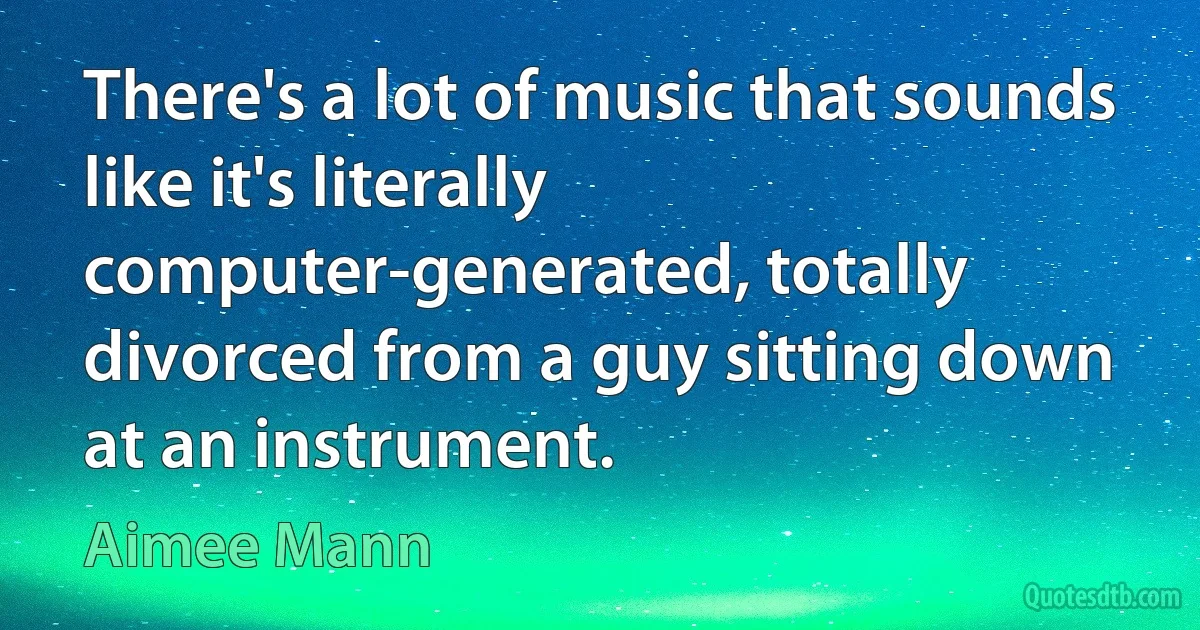 There's a lot of music that sounds like it's literally computer-generated, totally divorced from a guy sitting down at an instrument.

Aimee Mann

Quotesdtb.com